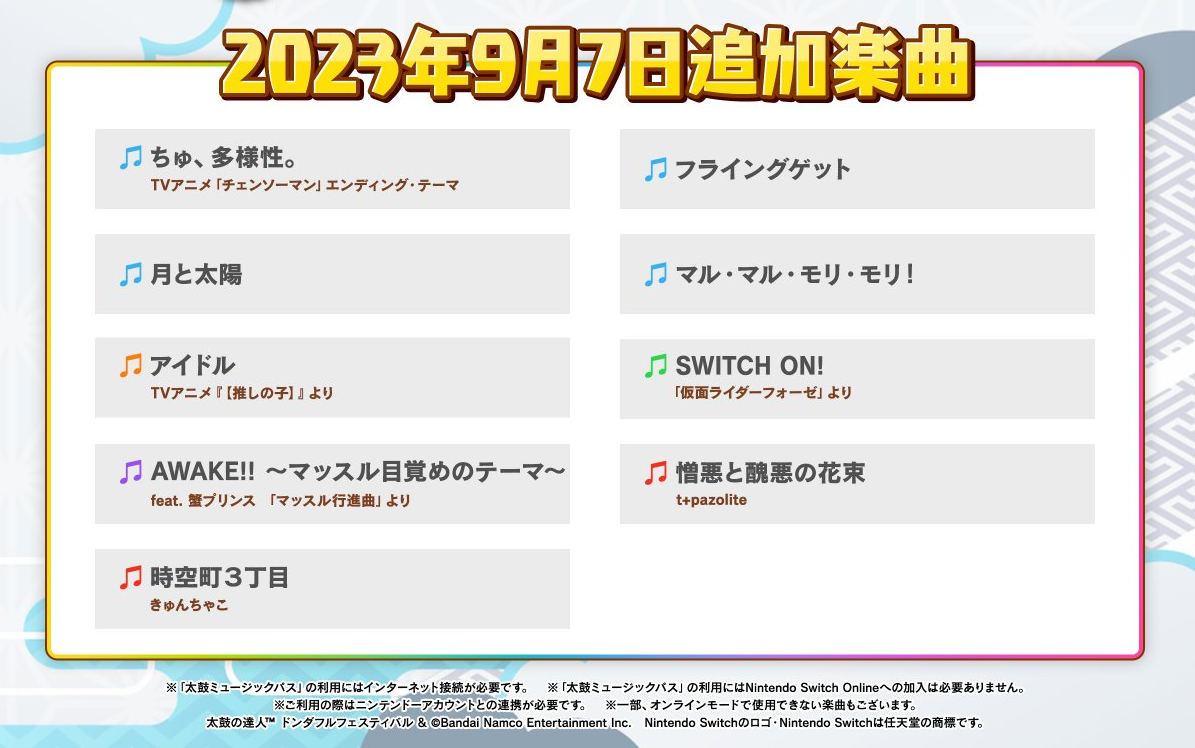 2023年9月7日追加楽曲

ちゅ、多様性。
TVアニメ「チェンソーマン」エンディング・テーマ

月と太陽

アイドル
TVアニメ『【推しの子】』より

AWAKE!! ～マッスル目覚めのテーマ～
feat. 蟹プリンス 「マッスル行進曲」より

時空町３丁目
きゅんちゃこ

フライングゲット

マル・マル・モリ・モリ！

SWITCH ON!
「仮面ライダーフォーゼ」より

憎悪と醜悪の花束
t+pazolite

※「太鼓ミュージックパス」の利用にはインターネット接続が必要です。 ※「太鼓ミュージックパス」の利用にはNintendo Switch Onlineへの加入は必要ありません。
※ご利用の際はニンテンドーアカウントとの連携が必要です。 ※一部、オンラインモードで使用できない楽曲もございます。
太鼓の達人™ ドンダフルフェスティバル & ©Bandai Namco Entertainment Inc. Nintendo Switchのロゴ・Nintendo Switchは任天堂の商標です。